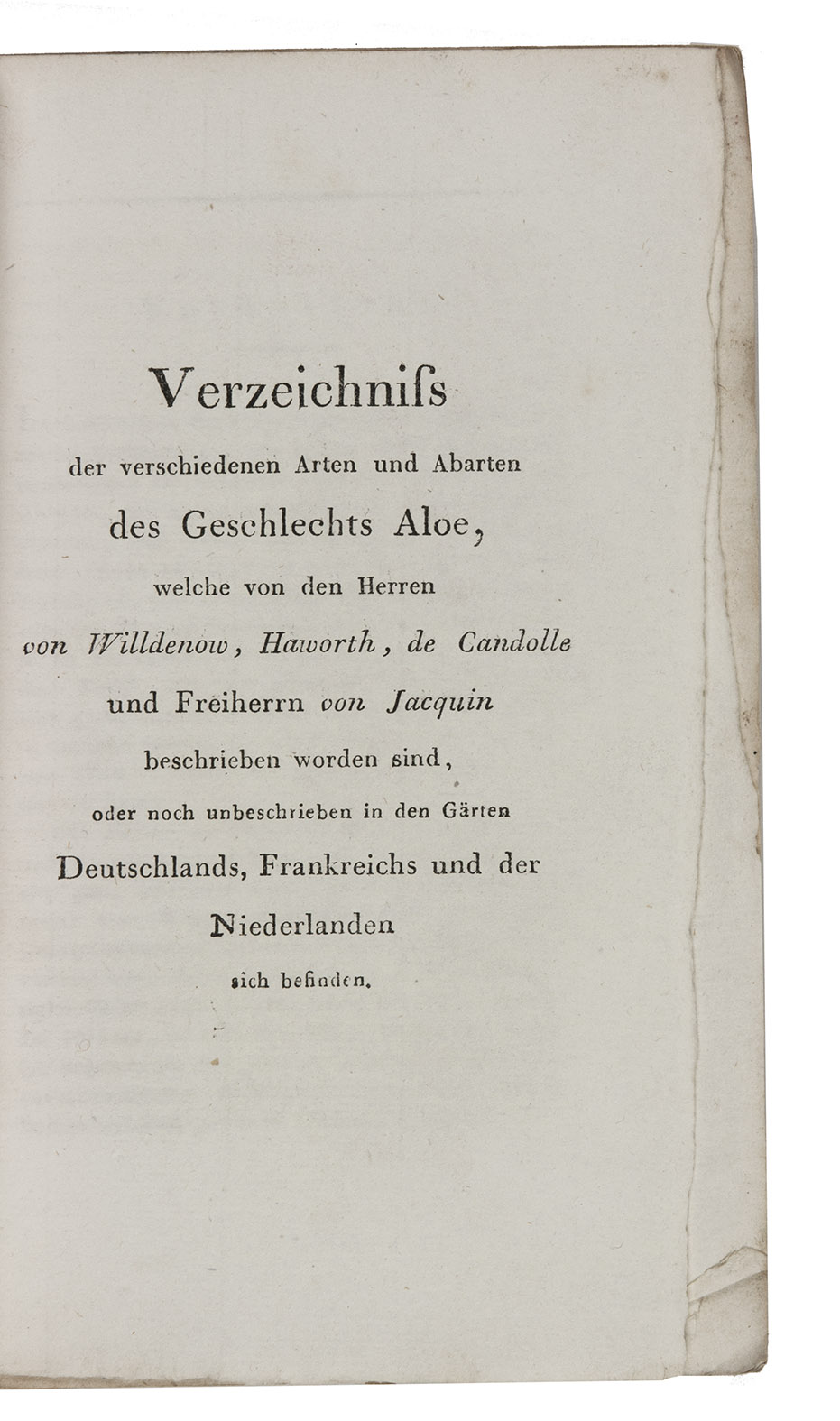 Verzeichniſs
der verschiedenen Arten und Abarten
des Geschlechts Aloe,
welche von den Herren
von Willdenow, Haworth, de Candolle
und Freiherrn von Jacquin
beschrieben worden sind,
oder noch unbeschrieben in den Gärten
Deutschlands, Frankreichs und der
Niederlanden
sich befinden.